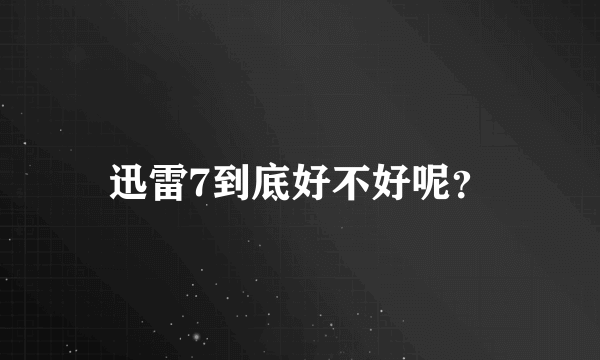 迅雷7到底好不好呢？